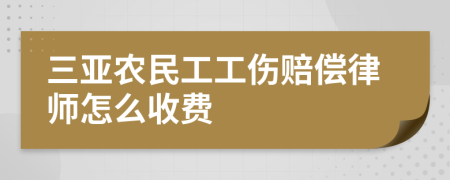 三亚农民工工伤赔偿律师怎么收费